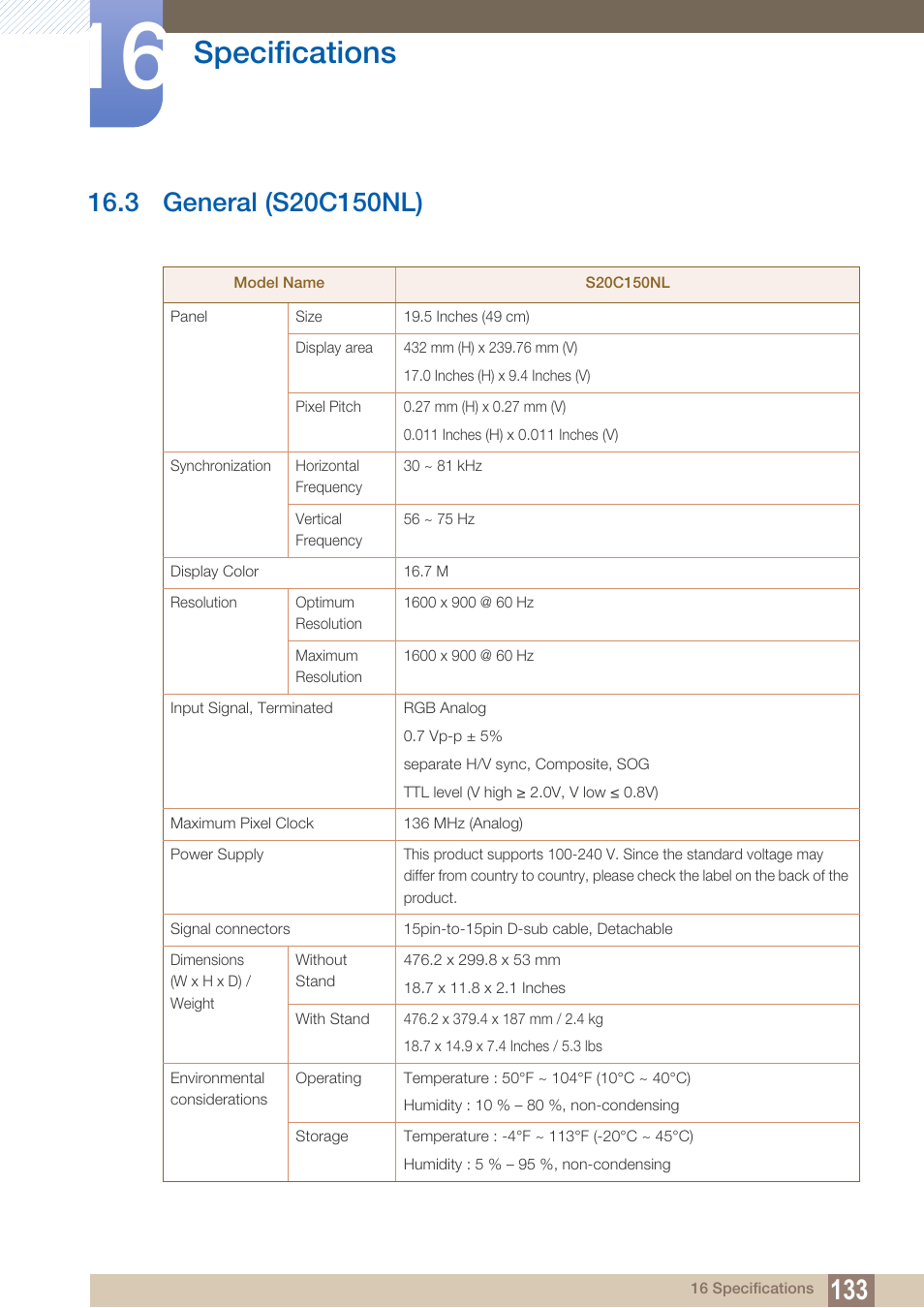 16 Specifications

16.3 General (S20C150NL)

| Model Name | | S20C150NL |
|---|---|---|
| Panel | Size | 19.5 Inches (49 cm) |
| | Display area | 432 mm (H) x 239.76 mm (V) 17.0 Inches (H) x 9.4 Inches (V) |
| | Pixel Pitch | 0.27 mm (H) x 0.27 mm (V) 0.011 Inches (H) x 0.011 Inches (V) |
| Synchronization | Horizontal Frequency | 30 ~ 81 kHz |
| | Vertical Frequency | 56 ~ 75 Hz |
| Display Color | | 16.7 M |
| Resolution | Optimum Resolution | 1600 x 900 @ 60 Hz |
| | Maximum Resolution | 1600 x 900 @ 60 Hz |
| Input Signal, Terminated | | RGB Analog 0.7 Vp-p ± 5% separate H/V sync, Composite, SOG TTL level (V high ≥ 2.0V, V low ≤ 0.8V) |
| Maximum Pixel Clock | | 136 MHz (Analog) |
| Power Supply | | This product supports 100-240 V. Since the standard voltage may differ from country to country, please check the label on the back of the product. |
| Signal connectors | | 15pin-to-15pin D-sub cable, Detachable |
| Dimensions (W x H x D) / Weight | Without Stand | 476.2 x 299.8 x 53 mm 18.7 x 11.8 x 2.1 Inches |
| | With Stand | 476.2 x 379.4 x 187 mm / 2.4 kg 18.7 x 14.9 x 7.4 Inches / 5.3 lbs |
| Environmental considerations | Operating | Temperature : 50°F ~ 104°F (10°C ~ 40°C) Humidity : 10 % – 80 %, non-condensing |
| | Storage | Temperature : -4°F ~ 113°F (-20°C ~ 45°C) Humidity : 5 % – 95 %, non-condensing |

16 Specifications 133